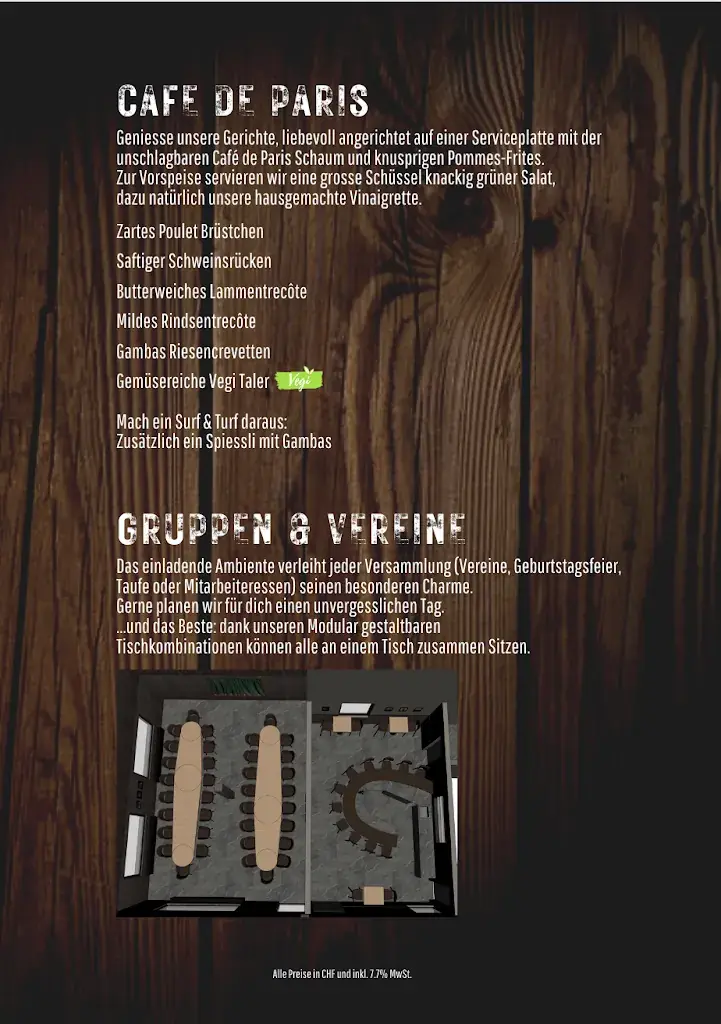 CAFE DE PARIS

Geniesse unsere Gerichte, liebevoll angerichtet auf einer Serviceplatte mit der unschlagbaren Café de Paris Schaum und knusprigen Pommes-Frites.
Zur Vorspeise servieren wir eine grosse Schüssel knackig grüner Salat, dazu natürlich unsere hausgemachte Vinaigrette.

Zartes Poulet Brüstchen

Saftiger Schweinsrücken

Butterweiches Lammentrecôte

Mildes Rindsentrecôte

Gambas Riesencrevetten

Gemüsereiche Vegi Taler Vegi

Mach ein Surf & Turf daraus:
Zusätzlich ein Spiessli mit Gambas

GRUPPEN & VEREINE

Das einladende Ambiente verleiht jeder Versammlung (Vereine, Geburtstagsfeier, Taufe oder Mitarbeiteressen) seinen besonderen Charme.
Gerne planen wir für dich einen unvergesslichen Tag.
...und das Beste: dank unseren Modular gestaltbaren Tischkombinationen können alle an einem Tisch zusammen Sitzen.

Alle Preise in CHF und inkl. 7.7% MwSt.